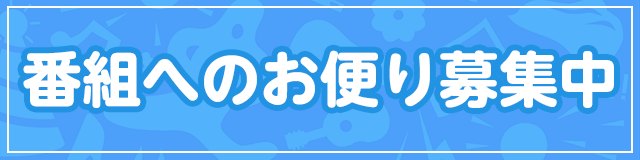 番組へのお便り募集中